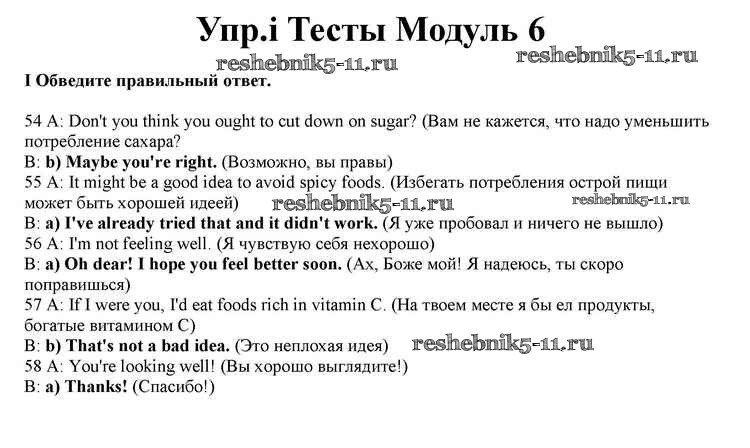 Упр.i Тесты Модуль 6

reshebnik5-11.ru reshebnik5-11.ru

I Обведите правильный ответ.

54 A: Don't you think you ought to cut down on sugar? (Вам не кажется, что надо уменьшить потребление сахара?
B: b) Maybe you're right. (Возможно, вы правы)
55 A: It might be a good idea to avoid spicy foods. (Избегать потребления острой пищи может быть хорошей идеей) reshebnik5-11.ru reshebnik5-11.ru
B: a) I've already tried that and it didn't work. (Я уже пробовал и ничего не вышло)
56 A: I'm not feeling well. (Я чувствую себя нехорошо)
B: a) Oh dear! I hope you feel better soon. (Ах, Боже мой! Я надеюсь, ты скоро поправишься)
57 A: If I were you, I'd eat foods rich in vitamin C. (На твоем месте я бы ел продукты, богатые витамином С)
B: b) That's not a bad idea. (Это неплохая идея) reshebnik5-11.ru
58 A: You're looking well! (Вы хорошо выглядите!)
B: a) Thanks! (Спасибо!)